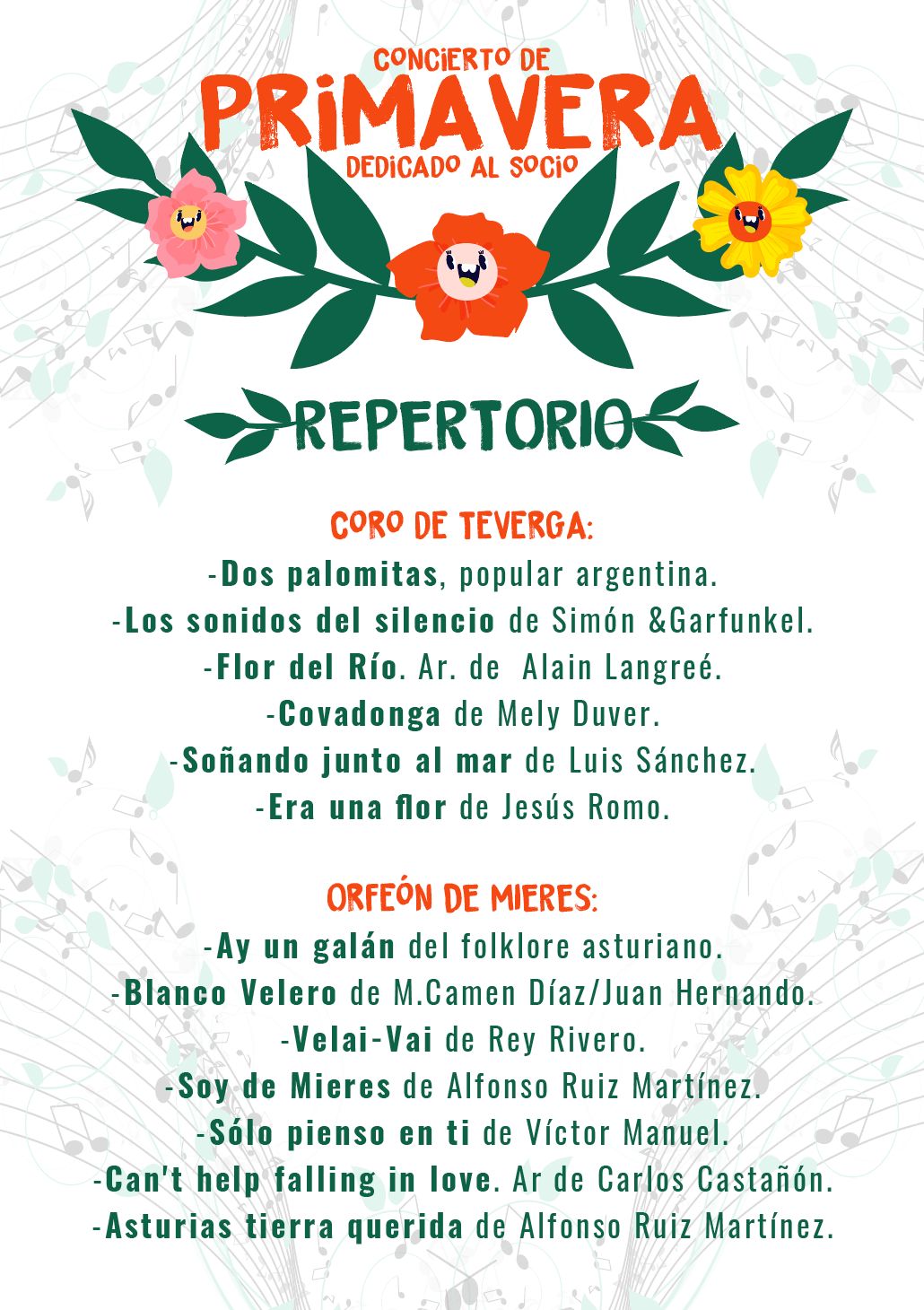 CONCIERTO DE
PRIMAVERA
DEDICADO AL SOCIO

REPERTORIO

CORO DE TEVERGA:
-Dos palomitas, popular argentina.
-Los sonidos del silencio de Simón &Garfunkel.
-Flor del Río. Ar. de Alain Langreé.
-Covadonga de Mely Duver.
-Soñando junto al mar de Luis Sánchez.
-Era una flor de Jesús Romo.

ORFEÓN DE MIERES:
-Ay un galán del folklore asturiano.
-Blanco Velero de M.Camen Díaz/Juan Hernando.
-Velai-Vai de Rey Rivero.
-Soy de Mieres de Alfonso Ruiz Martínez.
-Sólo pienso en ti de Víctor Manuel.
-Can't help falling in love. Ar de Carlos Castañón.
-Asturias tierra querida de Alfonso Ruiz Martínez.